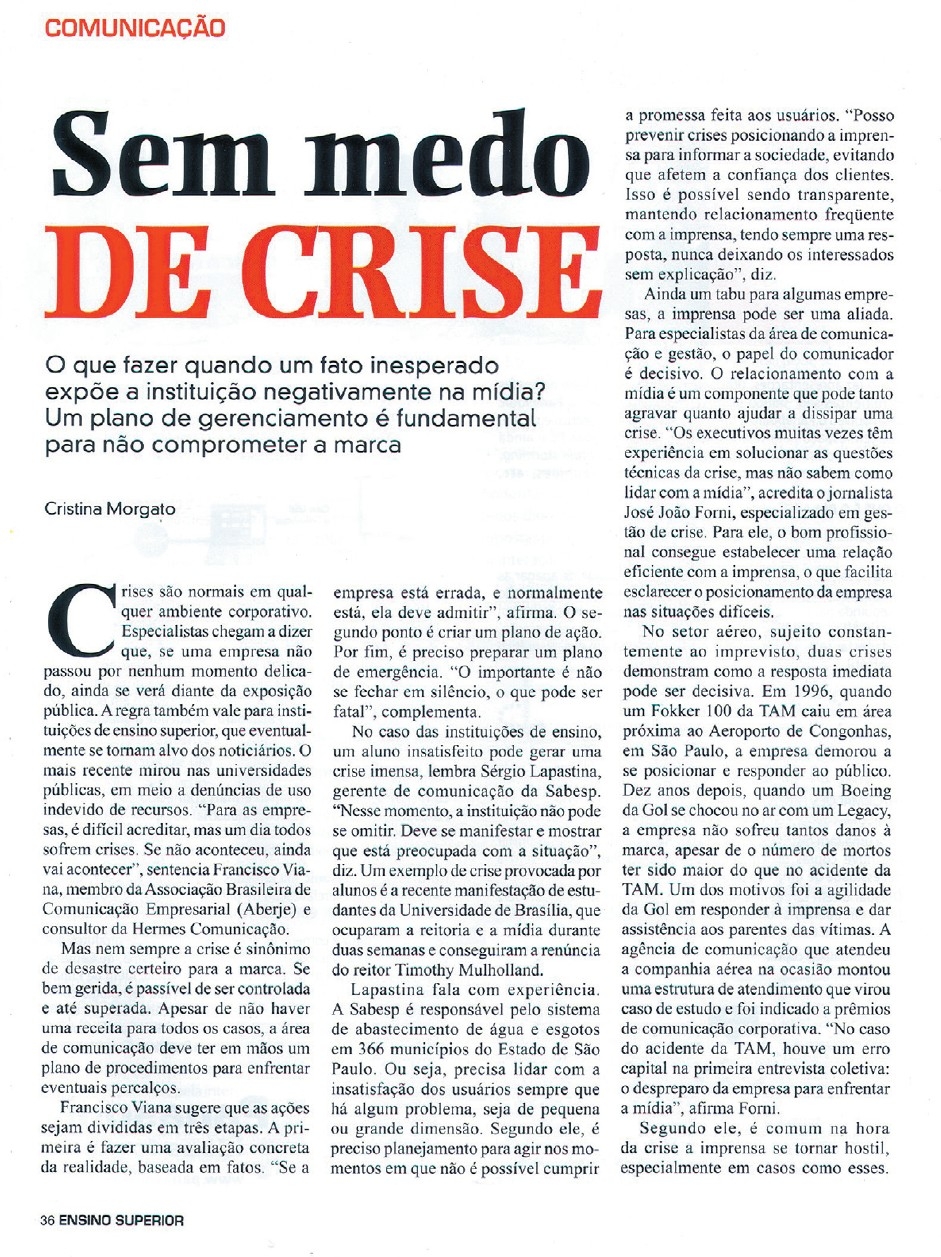 COMUNICAÇÃO

Sem medo
DE CRISE

O que fazer quando um fato inesperado expõe a instituição negativamente na mídia? Um plano de gerenciamento é fundamental para não comprometer a marca

Cristina Morgato

Crises são normais em qualquer ambiente corporativo. Especialistas chegam a dizer que, se uma empresa não passou por nenhum momento delicado, ainda se verá diante da exposição pública. A regra também vale para instituições de ensino superior, que eventualmente se tornam alvo dos noticiários. O mais recente mirou nas universidades públicas, em meio a denúncias de uso indevido de recursos. "Para as empresas, é difícil acreditar, mas um dia todos sofrem crises. Se não aconteceu, ainda vai acontecer", sentencia Francisco Viana, membro da Associação Brasileira de Comunicação Empresarial (Aberje) e consultor da Hermes Comunicação.

Mas nem sempre a crise é sinônimo de desastre certeiro para a marca. Se bem gerida, é passível de ser controlada e até superada. Apesar de não haver uma receita para todos os casos, a área de comunicação deve ter em mãos um plano de procedimentos para enfrentar eventuais percalços.

Francisco Viana sugere que as ações sejam divididas em três etapas. A primeira é fazer uma avaliação concreta da realidade, baseada em fatos. "Se a empresa está errada, e normalmente está, ela deve admitir", afirma. O segundo ponto é criar um plano de ação. Por fim, é preciso preparar um plano de emergência. "O importante é não se fechar em silêncio, o que pode ser fatal", complementa.

No caso das instituições de ensino, um aluno insatisfeito pode gerar uma crise imensa, lembra Sérgio Lapastina, gerente de comunicação da Sabesp. "Nesse momento, a instituição não pode se omitir. Deve se manifestar e mostrar que está preocupada com a situação", diz. Um exemplo de crise provocada por alunos é a recente manifestação de estudantes da Universidade de Brasília, que ocuparam a reitoria e a mídia durante duas semanas e conseguiram a renúncia do reitor Timothy Mulholland.

Lapastina fala com experiência. A Sabesp é responsável pelo sistema de abastecimento de água e esgotos em 366 municípios do Estado de São Paulo. Ou seja, precisa lidar com a insatisfação dos usuários sempre que há algum problema, seja de pequena ou grande dimensão. Segundo ele, é preciso planejamento para agir nos momentos em que não é possível cumprir a promessa feita aos usuários. "Posso prevenir crises posicionando a imprensa para informar a sociedade, evitando que afetem a confiança dos clientes. Isso é possível sendo transparente, mantendo relacionamento freqüente com a imprensa, tendo sempre uma resposta, nunca deixando os interessados sem explicação", diz.

Ainda um tabu para algumas empresas, a imprensa pode ser uma aliada. Para especialistas da área de comunicação e gestão, o papel do comunicador é decisivo. O relacionamento com a mídia é um componente que pode tanto agravar quanto ajudar a dissipar uma crise. "Os executivos muitas vezes têm experiência em solucionar as questões técnicas da crise, mas não sabem como lidar com a mídia", acredita o jornalista José João Forni, especializado em gestão de crise. Para ele, o bom profissional consegue estabelecer uma relação eficiente com a imprensa, o que facilita esclarecer o posicionamento da empresa nas situações difíceis.

No setor aéreo, sujeito constantemente ao imprevisto, duas crises demonstram como a resposta imediata pode ser decisiva. Em 1996, quando um Fokker 100 da TAM caiu em área próxima ao Aeroporto de Congonhas, em São Paulo, a empresa demorou a se posicionar e responder ao público. Dez anos depois, quando um Boeing da Gol se chocou no ar com um Legacy, a empresa não sofreu tantos danos à marca, apesar de o número de mortos ter sido maior do que no acidente da TAM. Um dos motivos foi a agilidade da Gol em responder à imprensa e dar assistência aos parentes das vítimas. A agência de comunicação que atendeu a companhia aérea na ocasião montou uma estrutura de atendimento que virou caso de estudo e foi indicado a prêmios de comunicação corporativa. "No caso do acidente da TAM, houve um erro capital na primeira entrevista coletiva: o despreparo da empresa para enfrentar a mídia", afirma Forni.

Segundo ele, é comum na hora da crise a imprensa se tornar hostil, especialmente em casos como esses.

36 ENSINO SUPERIOR